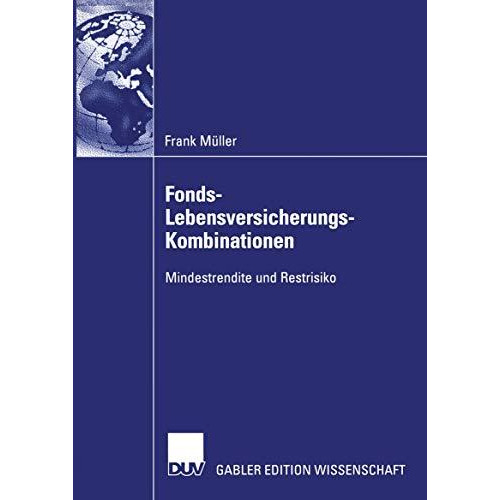 Frank Müller

Fonds-Lebensversicherungs-Kombinationen

Mindestrendite und Restrisiko

DUV GABLER EDITION WISSENSCHAFT